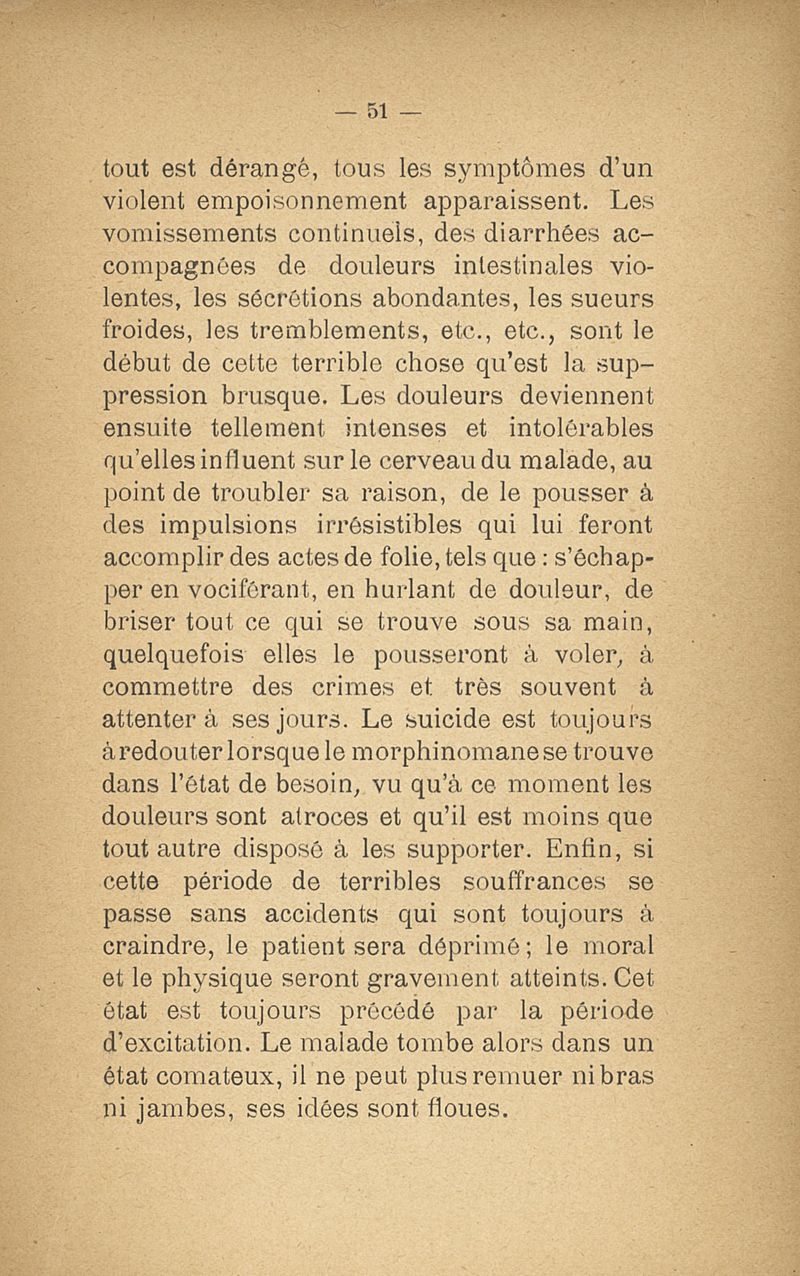 — 51 —

tout est dérangé, tous les symptômes d'un violent empoisonnement apparaissent. Les vomissements continuels, des diarrhées accompagnées de douleurs intestinales violentes, les sécrétions abondantes, les sueurs froides, les tremblements, etc., etc., sont le début de cette terrible chose qu'est la suppression brusque. Les douleurs deviennent ensuite tellement intenses et intolérables qu'elles influent sur le cerveau du malade, au point de troubler sa raison, de le pousser à des impulsions irrésistibles qui lui feront accomplir des actes de folie, tels que : s'échapper en vociférant, en hurlant de douleur, de briser tout ce qui se trouve sous sa main, quelquefois elles le pousseront à voler, à commettre des crimes et très souvent à attenter à ses jours. Le suicide est toujours à redouter lorsque le morphinomane se trouve dans l'état de besoin, vu qu'à ce moment les douleurs sont atroces et qu'il est moins que tout autre disposé à les supporter. Enfin, si cette période de terribles souffrances se passe sans accidents qui sont toujours à craindre, le patient sera déprimé ; le moral et le physique seront gravement atteints. Cet état est toujours précédé par la période d'excitation. Le malade tombe alors dans un état comateux, il ne peut plus remuer ni bras ni jambes, ses idées sont floues.